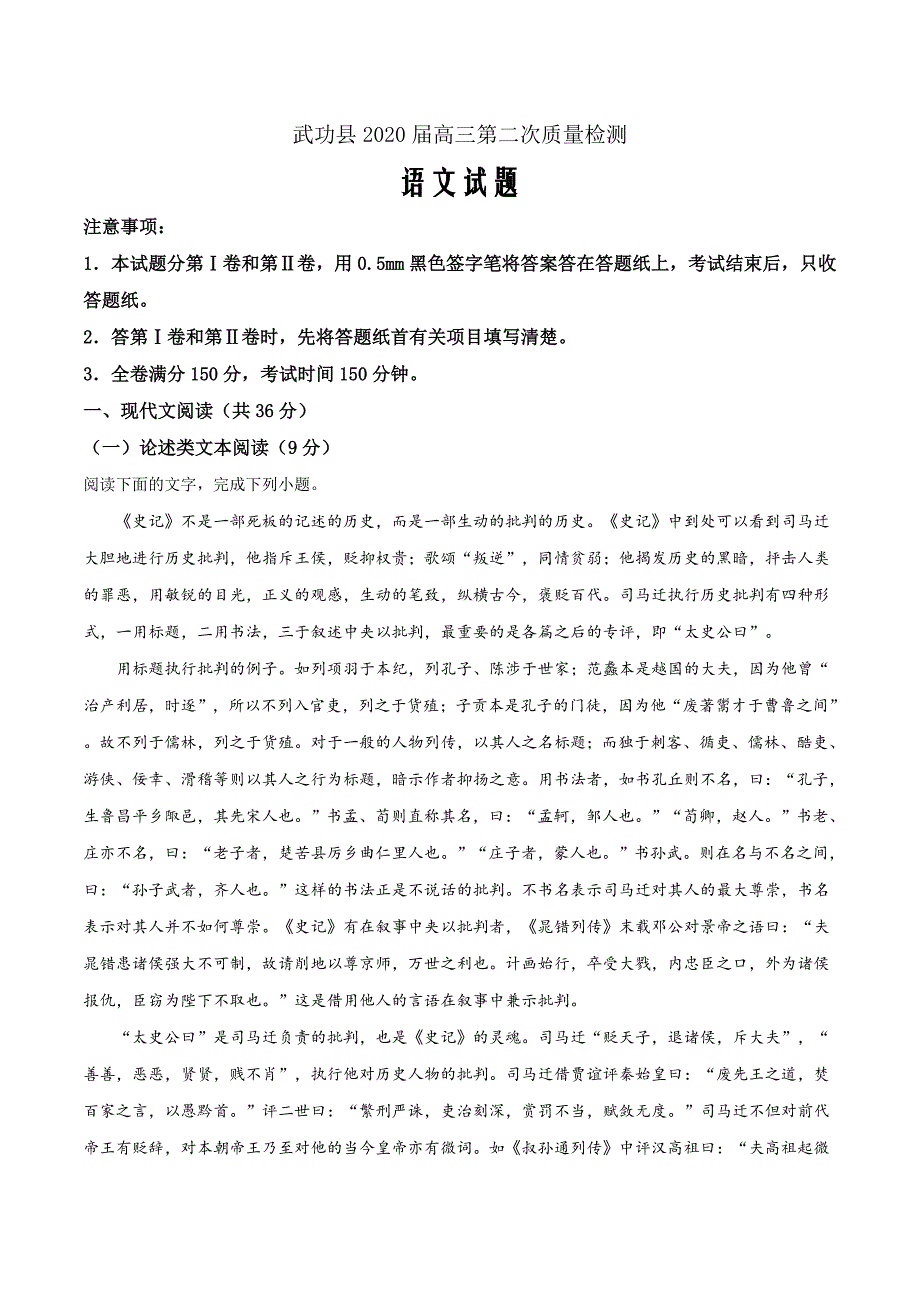 武功县 2020 届高三第二次质量检测

语文试题

注意事项：

1．本试题分第Ⅰ卷和第Ⅱ卷，用 0.5mm 黑色签字笔将答案答在答题纸上，考试结束后，只收答题纸。

2．答第Ⅰ卷和第Ⅱ卷时，先将答题纸首有关项目填写清楚。

3．全卷满分 150 分，考试时间 150 分钟。

一、现代文阅读（共 36 分）

（一）论述类文本阅读（9 分）

阅读下面的文字，完成下列小题。

《史记》不是一部死板的记述的历史，而是一部生动的批判的历史。《史记》中到处可以看到司马迁大胆地进行历史批判，他指斥王侯，贬抑权贵；歌颂“叛逆”，同情贫弱；他揭发历史的黑暗，抨击人类的罪恶，用敏锐的目光，正义的观感，生动的笔致，纵横古今，褒贬百代。司马迁执行历史批判有四种形式，一用标题，二用书法，三于叙述中夹以批判，最重要的是各篇之后的专评，即“太史公曰”。

用标题执行批判的例子。如列项羽于本纪，列孔子、陈涉于世家；范蠡本是越国的大夫，因为他曾“治产利居，时逐”，所以不列入官吏，列之于货殖；子贡本是孔子的门徒，因为他“废著鬻才于曹鲁之间”。故不列于儒林，列之于货殖。对于一般的人物列传，以其人之名标题；而独于刺客、循吏、儒林、酷吏、游侠、佞幸、滑稽等则以其人之行为标题，暗示作者抑扬之意。用书法者，如书孔丘则不名，曰：“孔子，生鲁昌平乡陬邑，其先宋人也。”书孟、荀则直称其名，曰：“孟轲，邹人也。”“荀卿，赵人。”书老、庄亦不名，曰：“老子者，楚苦县厉乡曲仁里人也。”“庄子者，蒙人也。”书孙武。则在名与不名之间，曰：“孙子武者，齐人也。”这样的书法正是不说话的批判。不书名表示司马迁对其人的最大尊崇，书名表示对其人并不如何尊崇。《史记》有在叙事中夹以批判者，《晁错列传》末载邓公对景帝之语曰：“夫晁错患诸侯强大不可制，故请削地以尊京师，万世之利也。计画始行，卒受大戮，内忠臣之口，外为诸侯报仇，臣窃为陛下不取也。”这是借用他人的言语在叙事中兼示批判。

“太史公曰”是司马迁负责的批判，也是《史记》的灵魂。司马迁“贬天子，退诸侯，斥大夫”，“善善，恶恶，贤贤，贱不肖”，执行他对历史人物的批判。司马迁借贾谊评秦始皇曰：“废先王之道，焚百家之言，以愚黔首。”评二世曰：“繁刑严诛，吏治刻深，赏罚不当，赋敛无度。”司马迁不但对前代帝王有贬辞，对本朝帝王乃至对他的当今皇帝亦有微词。如《叔孙通列传》中评汉高祖曰：“夫高祖起微